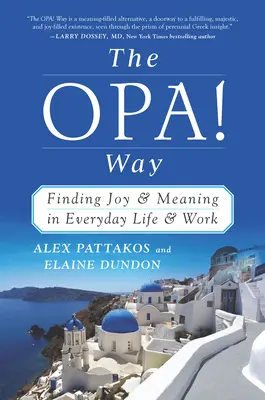 "The OPA! Way is a meaning-filled alternative, a doorway to a fulfilling, majestic, and joy-filled existence, seen through the prism of perennial Greek insight."
—LARRY DOSSEY, MD, New York Times bestselling author

The OPA! Way

Finding Joy & Meaning in Everyday Life & Work

ALEX PATTAKOS and ELAINE DUNDON